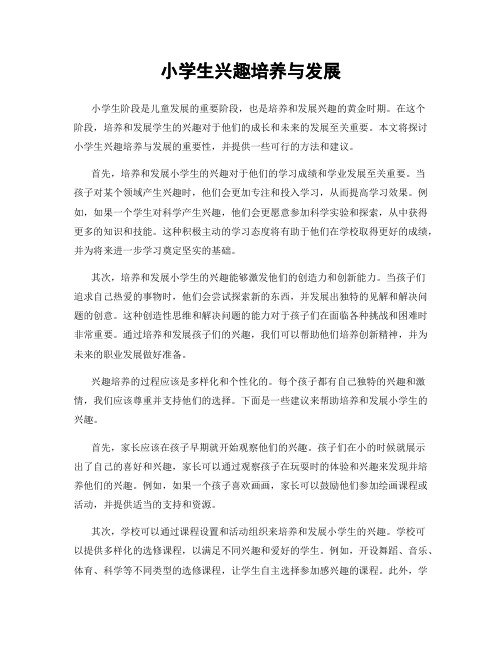 小学生兴趣培养与发展

小学生阶段是儿童发展的重要阶段，也是培养和发展兴趣的黄金时期。在这个阶段，培养和发展学生的兴趣对于他们的成长和未来的发展至关重要。本文将探讨小学生兴趣培养与发展的重要性，并提供一些可行的方法和建议。

首先，培养和发展小学生的兴趣对于他们的学习成绩和学业发展至关重要。当孩子对某个领域产生兴趣时，他们会更加专注和投入学习，从而提高学习效果。例如，如果一个学生对科学产生兴趣，他们会更愿意参加科学实验和探索，从中获得更多的知识和技能。这种积极主动的学习态度将有助于他们在学校取得更好的成绩，并为将来进一步学习奠定坚实的基础。

其次，培养和发展小学生的兴趣能够激发他们的创造力和创新能力。当孩子们追求自己热爱的事物时，他们会尝试探索新的东西，并发展出独特的见解和解决问题的创意。这种创造性思维和解决问题的能力对于孩子们在面临各种挑战和困难时非常重要。通过培养和发展孩子们的兴趣，我们可以帮助他们培养创新精神，并为未来的职业发展做好准备。

兴趣培养的过程应该是多样化和个性化的。每个孩子都有自己独特的兴趣和激情，我们应该尊重并支持他们的选择。下面是一些建议来帮助培养和发展小学生的兴趣。

首先，家长应该在孩子早期就开始观察他们的兴趣。孩子们在小的时候就展示出了自己的喜好和兴趣，家长可以通过观察孩子在玩耍时的体验和兴趣来发现并培养他们的兴趣。例如，如果一个孩子喜欢画画，家长可以鼓励他们参加绘画课程或活动，并提供适当的支持和资源。

其次，学校可以通过课程设置和活动组织来培养和发展小学生的兴趣。学校可以提供多样化的选修课程，以满足不同兴趣和爱好的学生。例如，开设舞蹈、音乐、体育、科学等不同类型的选修课程，让学生自主选择参加感兴趣的课程。此外，学